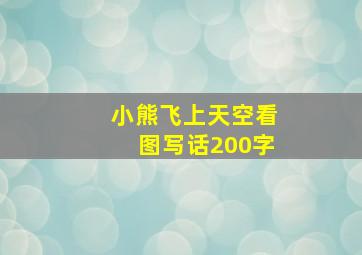 小熊飞上天空看图写话200字